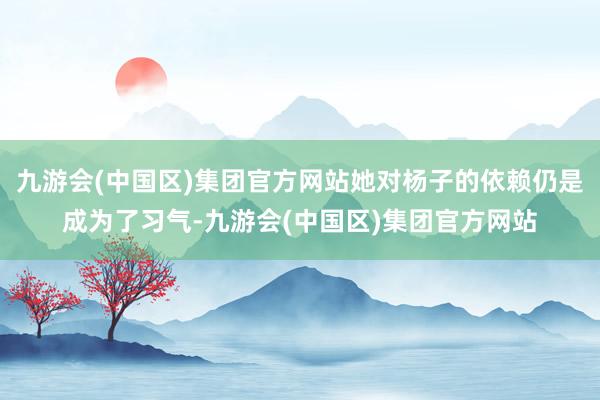 九游会(中国区)集团官方网站她对杨子的依赖仍是成为了习气-九游会(中国区)集团官方网站